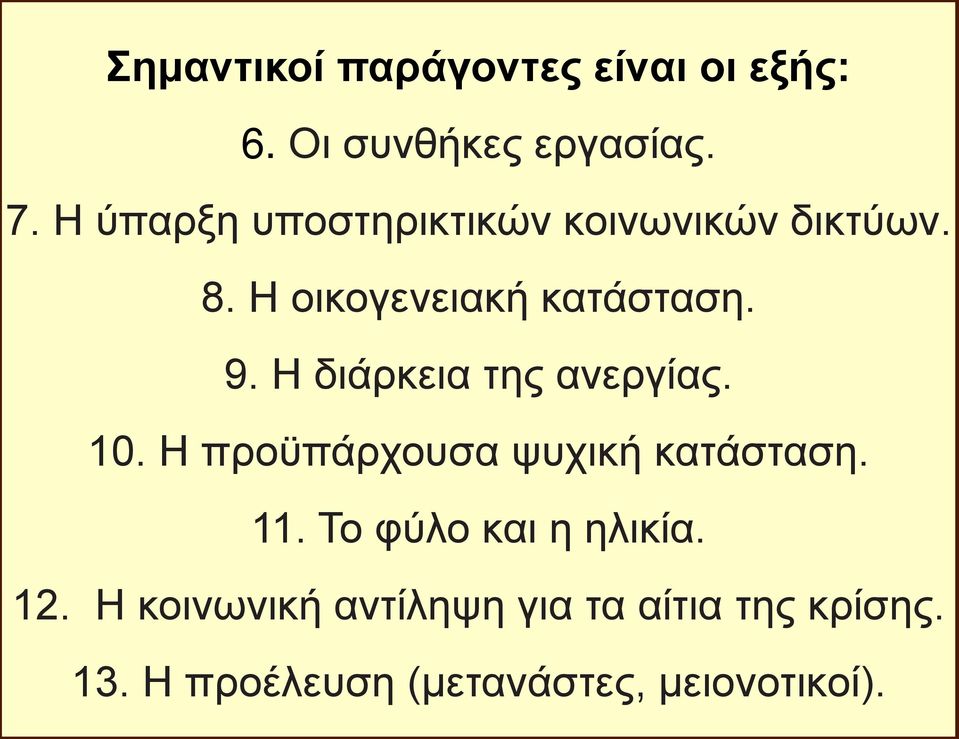 Σημαντικοί παράγοντες είναι οι εξής:

6. Οι συνθήκες εργασίας.

7. Η ύπαρξη υποστηρικτικών κοινωνικών δικτύων.

8. Η οικογενειακή κατάσταση.

9. Η διάρκεια της ανεργίας.

10. Η προϋπάρχουσα ψυχική κατάσταση.

11. Το φύλο και η ηλικία.

12. Η κοινωνική αντίληψη για τα αίτια της κρίσης.

13. Η προέλευση (μετανάστες, μειονοτικοί).